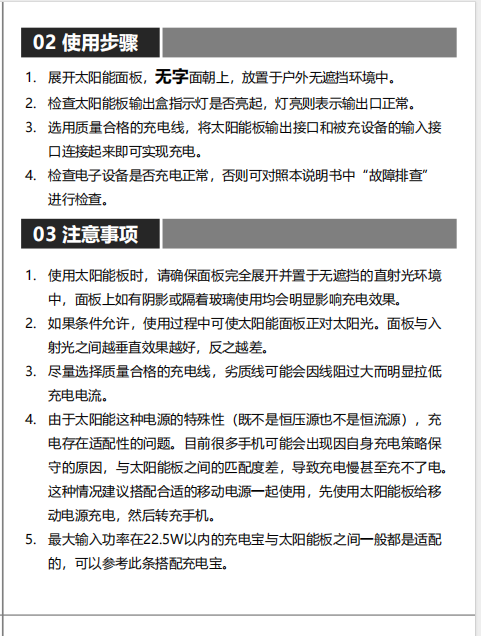 02 使用步骤

1. 展开太阳能面板，无字面朝上，放置于户外无遮挡环境中。
2. 检查太阳能板输出盒指示灯是否亮起，灯亮则表示输出口正常。
3. 选用质量合格的充电线，将太阳能板输出接口和被充设备的输入接口连接起来即可实现充电。
4. 检查电子设备是否充电正常，否则可对照本说明书中“故障排查”进行检查。

03 注意事项

1. 使用太阳能板时，请确保面板完全展开并置于无遮挡的直射光环境中，面板上如有阴影或隔着玻璃使用均会明显影响充电效果。
2. 如果条件允许，使用过程中可使太阳能面板正对太阳光。面板与入射光之间越垂直效果越好，反之越差。
3. 尽量选择质量合格的充电线，劣质线可能会因线阻过大而明显拉低充电电流。
4. 由于太阳能这种电源的特殊性（既不是恒压源也不是恒流源），充电存在适配性的问题。目前很多手机可能会出现因自身充电策略保守的原因，与太阳能板之间的匹配度差，导致充电慢甚至充不了电。这种情况建议搭配合适的移动电源一起使用，先使用太阳能板给移动电源充电，然后转充手机。
5. 最大输入功率在22.5W以内的充电宝与太阳能板之间一般都是适配的，可以参考此条搭配充电宝。